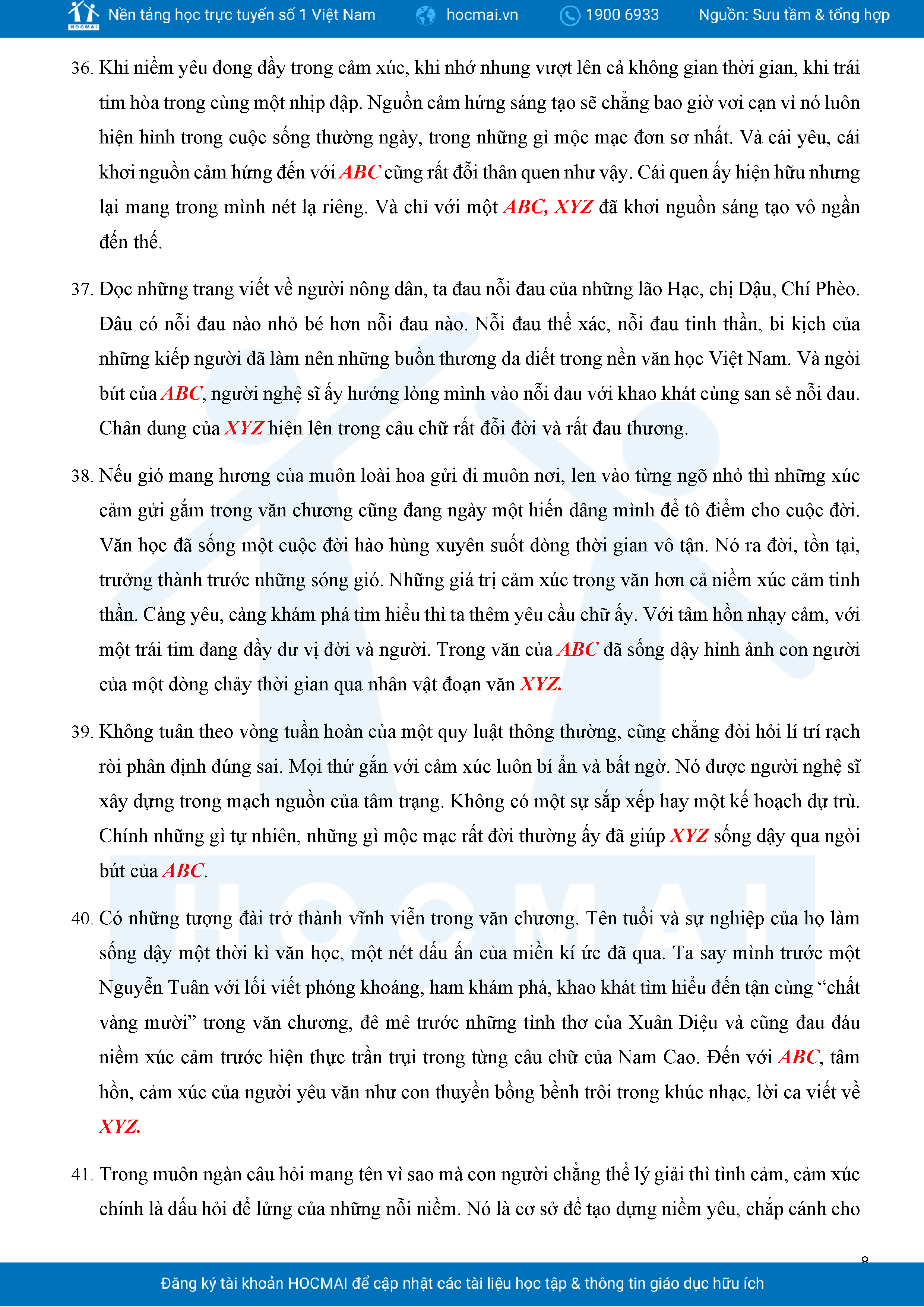 HOCMAI Nền tảng học trực tuyến số 1 Việt Nam hocmai.vn 1900 6933 Nguồn: Sưu tầm & tổng hợp

36. Khi niềm yêu đong đầy trong cảm xúc, khi nhớ nhung vượt lên cả không gian thời gian, khi trái tim hòa trong cùng một nhịp đập. Nguồn cảm hứng sáng tạo sẽ chẳng bao giờ vơi cạn vì nó luôn hiện hình trong cuộc sống thường ngày, trong những gì mộc mạc đơn sơ nhất. Và cái yêu, cái khơi nguồn cảm hứng đến với ABC cũng rất đỗi thân quen như vậy. Cái quen ấy hiện hữu nhưng lại mang trong mình nét lạ riêng. Và chỉ với một ABC, XYZ đã khơi nguồn sáng tạo vô ngần đến thế.

37. Đọc những trang viết về người nông dân, ta đau nỗi đau của những lão Hạc, chị Dậu, Chí Phèo. Đâu có nỗi đau nào nhỏ bé hơn nỗi đau nào. Nỗi đau thể xác, nỗi đau tinh thần, bi kịch của những kiếp người đã làm nên những buồn thương da diết trong nền văn học Việt Nam. Và ngòi bút của ABC, người nghệ sĩ ấy hướng lòng mình vào nỗi đau với khao khát cùng san sẻ nỗi đau. Chân dung của XYZ hiện lên trong câu chữ rất đỗi đời và rất đau thương.

38. Nếu gió mang hương của muôn loài hoa gửi đi muôn nơi, len vào từng ngõ nhỏ thì những xúc cảm gửi gắm trong văn chương cũng đang ngày một hiến dâng mình để tô điểm cho cuộc đời. Văn học đã sống một cuộc đời hào hùng xuyên suốt dòng thời gian vô tận. Nó ra đời, tồn tại, trưởng thành trước những sóng gió. Những giá trị cảm xúc trong văn hơn cả niềm xúc cảm tinh thần. Càng yêu, càng khám phá tìm hiểu thì ta thêm yêu cầu chữ ấy. Với tâm hồn nhạy cảm, với một trái tim đang đầy dư vị đời và người. Trong văn của ABC đã sống dậy hình ảnh con người của một dòng chảy thời gian qua nhân vật đoạn văn XYZ.

39. Không tuân theo vòng tuần hoàn của một quy luật thông thường, cũng chẳng đòi hỏi lí trí rạch ròi phân định đúng sai. Mọi thứ gắn với cảm xúc luôn bí ẩn và bất ngờ. Nó được người nghệ sĩ xây dựng trong mạch nguồn của tâm trạng. Không có một sự sắp xếp hay một kế hoạch dự trù. Chính những gì tự nhiên, những gì mộc mạc rất đời thường ấy đã giúp XYZ sống dậy qua ngòi bút của ABC.

40. Có những tượng đài trở thành vĩnh viễn trong văn chương. Tên tuổi và sự nghiệp của họ làm sống dậy một thời kì văn học, một nét dấu ấn của miền kí ức đã qua. Ta say mình trước một Nguyễn Tuân với lối viết phóng khoáng, ham khám phá, khao khát tìm hiểu đến tận cùng “chất vàng mười” trong văn chương, đê mê trước những tình thơ của Xuân Diệu và cũng đau đáu niềm xúc cảm trước hiện thực trần trụi trong từng câu chữ của Nam Cao. Đến với ABC, tâm hồn, cảm xúc của người yêu văn như con thuyền bồng bềnh trôi trong khúc nhạc, lời ca viết về XYZ.

41. Trong muôn ngàn câu hỏi mang tên vì sao mà con người chẳng thể lý giải thì tình cảm, cảm xúc chính là dấu hỏi để lửng của những nỗi niềm. Nó là cơ sở để tạo dựng niềm yêu, chắp cánh cho

8

Đăng ký tài khoản HOCMAI để cập nhật các tài liệu học tập & thông tin giáo dục hữu ích